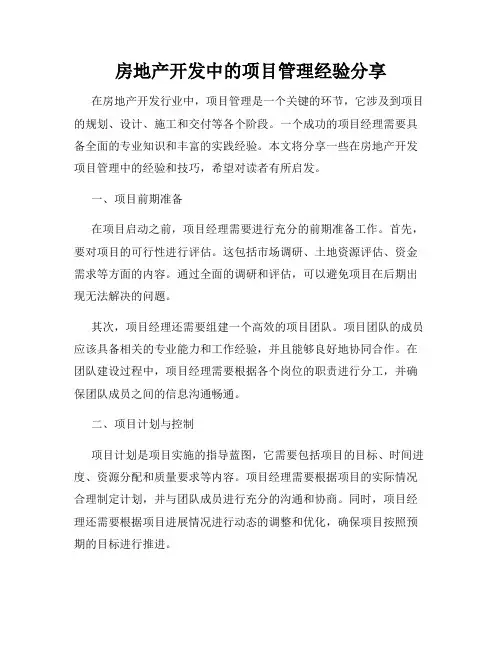 房地产开发中的项目管理经验分享

在房地产开发行业中，项目管理是一个关键的环节，它涉及到项目的规划、设计、施工和交付等各个阶段。一个成功的项目经理需要具备全面的专业知识和丰富的实践经验。本文将分享一些在房地产开发项目管理中的经验和技巧，希望对读者有所启发。

一、项目前期准备

在项目启动之前，项目经理需要进行充分的前期准备工作。首先，要对项目的可行性进行评估。这包括市场调研、土地资源评估、资金需求等方面的内容。通过全面的调研和评估，可以避免项目在后期出现无法解决的问题。

其次，项目经理还需要组建一个高效的项目团队。项目团队的成员应该具备相关的专业能力和工作经验，并且能够良好地协同合作。在团队建设过程中，项目经理需要根据各个岗位的职责进行分工，并确保团队成员之间的信息沟通畅通。

二、项目计划与控制

项目计划是项目实施的指导蓝图，它需要包括项目的目标、时间进度、资源分配和质量要求等内容。项目经理需要根据项目的实际情况合理制定计划，并与团队成员进行充分的沟通和协商。同时，项目经理还需要根据项目进展情况进行动态的调整和优化，确保项目按照预期的目标进行推进。